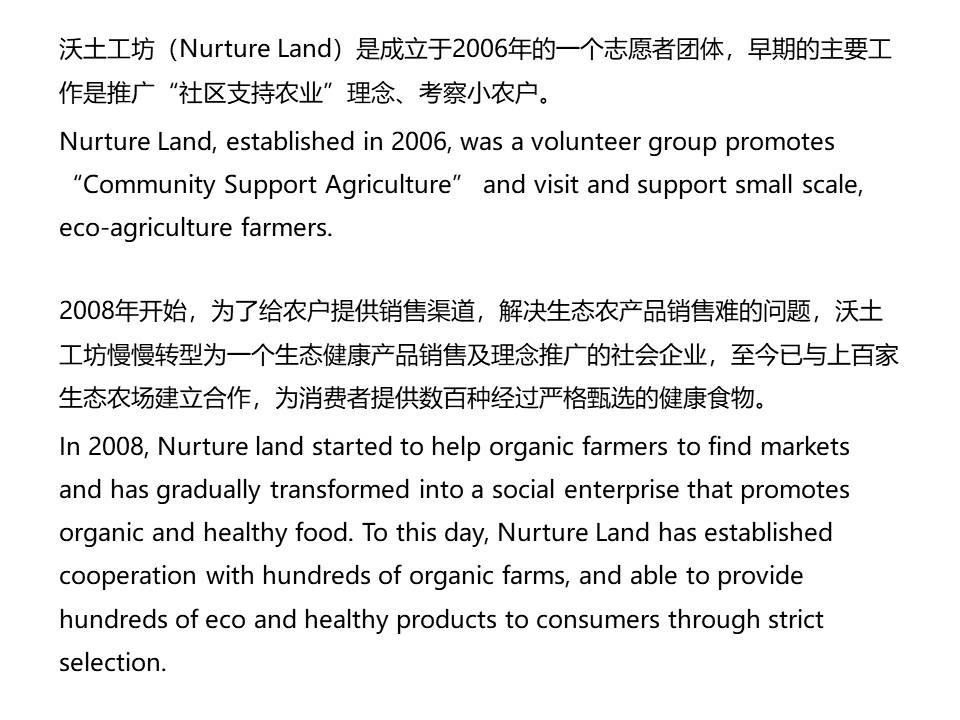 沃土工坊（Nurture Land）是成立于2006年的一个志愿者团体，早期的主要工作是推广“社区支持农业”理念、考察小农户。

Nurture Land, established in 2006, was a volunteer group promotes “Community Support Agriculture” and visit and support small scale, eco-agriculture farmers.

2008年开始，为了给农户提供销售渠道，解决生态农产品销售难的问题，沃土工坊慢慢转型为一个生态健康产品销售及理念推广的社会企业，至今已与上百家生态农场建立合作，为消费者提供数百种经过严格甄选的健康食物。

In 2008, Nurture land started to help organic farmers to find markets and has gradually transformed into a social enterprise that promotes organic and healthy food. To this day, Nurture Land has established cooperation with hundreds of organic farms, and able to provide hundreds of eco and healthy products to consumers through strict selection.